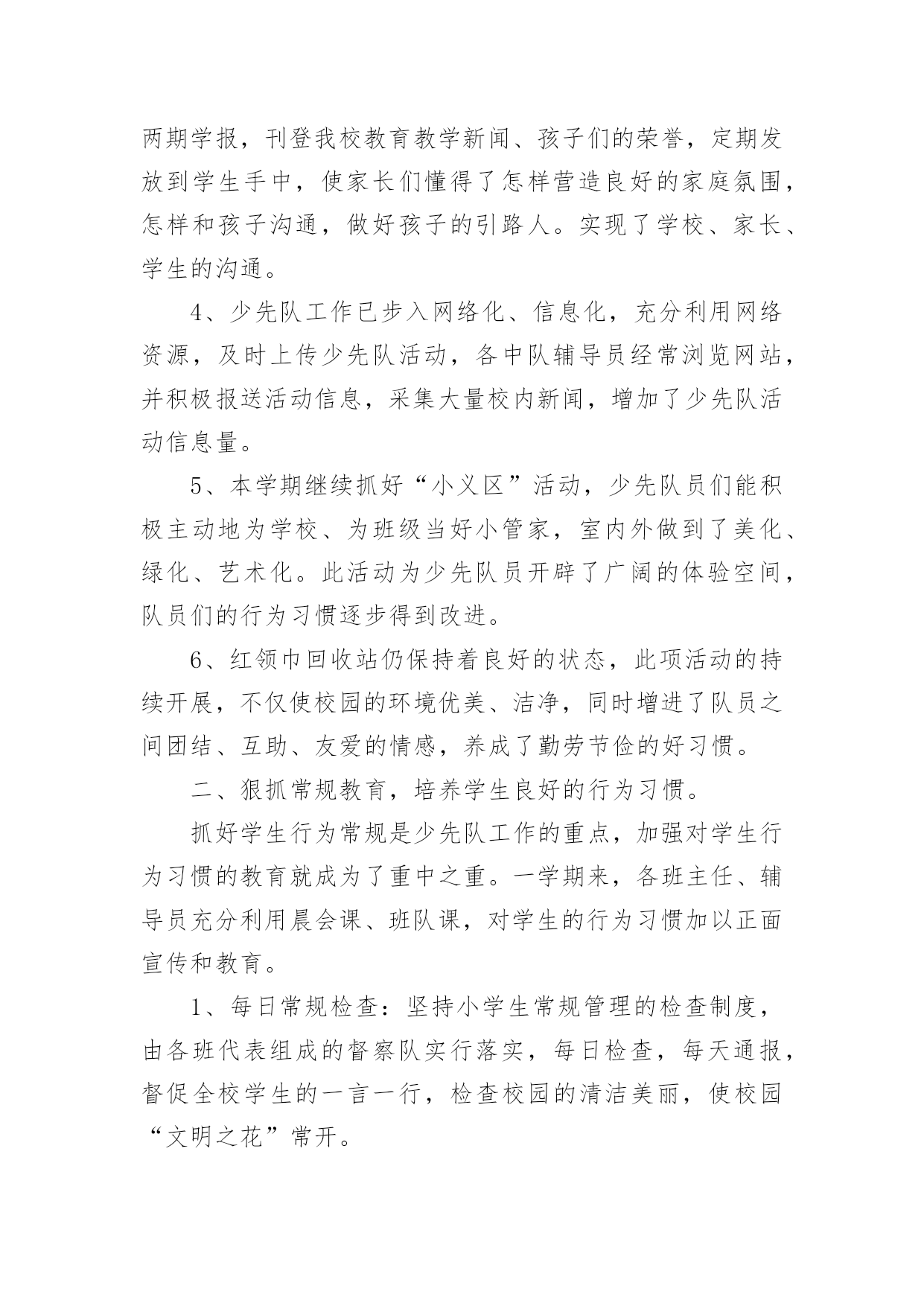 两期学报，刊登我校教育教学新闻、孩子们的荣誉，定期发放到学生手中，使家长们懂得了怎样营造良好的家庭氛围，怎样和孩子沟通，做好孩子的引路人。实现了学校、家长、学生的沟通。

4、少先队工作已步入网络化、信息化，充分利用网络资源，及时上传少先队活动，各中队辅导员经常浏览网站，并积极报送活动信息，采集大量校内新闻，增加了少先队活动信息量。

5、本学期继续抓好“小义区”活动，少先队员们能积极主动地为学校、为班级当好小管家，室内外做到了美化、绿化、艺术化。此活动为少先队员开辟了广阔的体验空间，队员们的行为习惯逐步得到改进。

6、红领巾回收站仍保持着良好的状态，此项活动的持续开展，不仅使校园的环境优美、洁净，同时增进了队员之间团结、互助、友爱的情感，养成了勤劳节俭的好习惯。

二、狠抓常规教育，培养学生良好的行为习惯。

抓好学生行为常规是少先队工作的重点，加强对学生行为习惯的教育就成为了重中之重。一学期来，各班主任、辅导员充分利用晨会课、班队课，对学生的行为习惯加以正面宣传和教育。

1、每日常规检查：坚持小学生常规管理的检查制度，由各班代表组成的督察队实行落实，每日检查，每天通报，督促全校学生的一言一行，检查校园的清洁美丽，使校园“文明之花”常开。